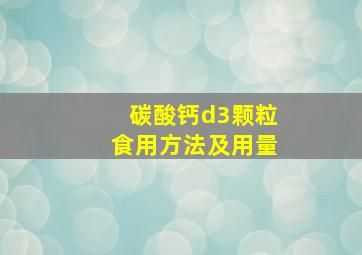 碳酸钙d3颗粒
食用方法及用量